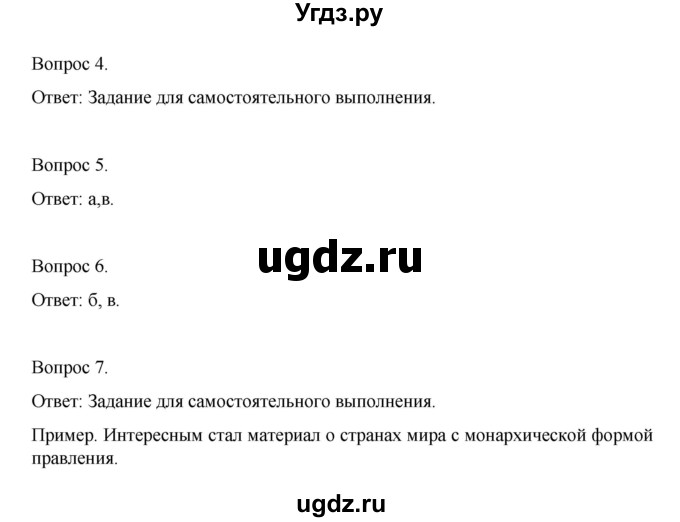 Угдз.ру

Вопрос 4.

Ответ: Задание для самостоятельного выполнения.

Вопрос 5.

Ответ: а,в.

ugdz.ru

Вопрос 6.

Ответ: б, в.

Вопрос 7.

Ответ: Задание для самостоятельного выполнения.

Пример. Интересным стал материал о странах мира с монархической формой правления.

ugdz.ru